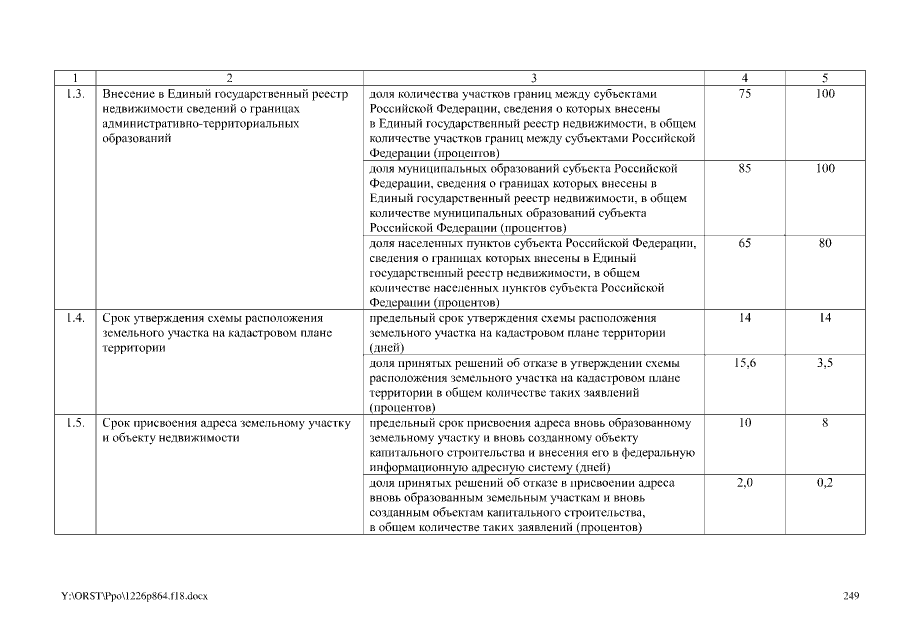 | 1 | 2 | 3 | 4 | 5 |
|---|---|---|---|---|
| 1.3. | Внесение в Единый государственный реестр недвижимости сведений о границах административно-территориальных образований | доля количества участков границ между субъектами Российской Федерации, сведения о которых внесены в Единый государственный реестр недвижимости, в общем количестве участков границ между субъектами Российской Федерации (процентов) | 75 | 100 |
| | | доля муниципальных образований субъекта Российской Федерации, сведения о границах которых внесены в Единый государственный реестр недвижимости, в общем количестве муниципальных образований субъекта Российской Федерации (процентов) | 85 | 100 |
| | | доля населенных пунктов субъекта Российской Федерации, сведения о границах которых внесены в Единый государственный реестр недвижимости, в общем количестве населенных пунктов субъекта Российской Федерации (процентов) | 65 | 80 |
| 1.4. | Срок утверждения схемы расположения земельного участка на кадастровом плане территории | предельный срок утверждения схемы расположения земельного участка на кадастровом плане территории (дней) | 14 | 14 |
| | | доля принятых решений об отказе в утверждении схемы расположения земельного участка на кадастровом плане территории в общем количестве таких заявлений (процентов) | 15,6 | 3,5 |
| 1.5. | Срок присвоения адреса земельному участку и объекту недвижимости | предельный срок присвоения адреса вновь образованному земельному участку и вновь созданному объекту капитального строительства и внесения его в федеральную информационную адресную систему (дней) | 10 | 8 |
| | | доля принятых решений об отказе в присвоении адреса вновь образованным земельным участкам и вновь созданным объектам капитального строительства, в общем количестве таких заявлений (процентов) | 2,0 | 0,2 |

Y:\ORST\Ppo\1226p864.f18.docx 249